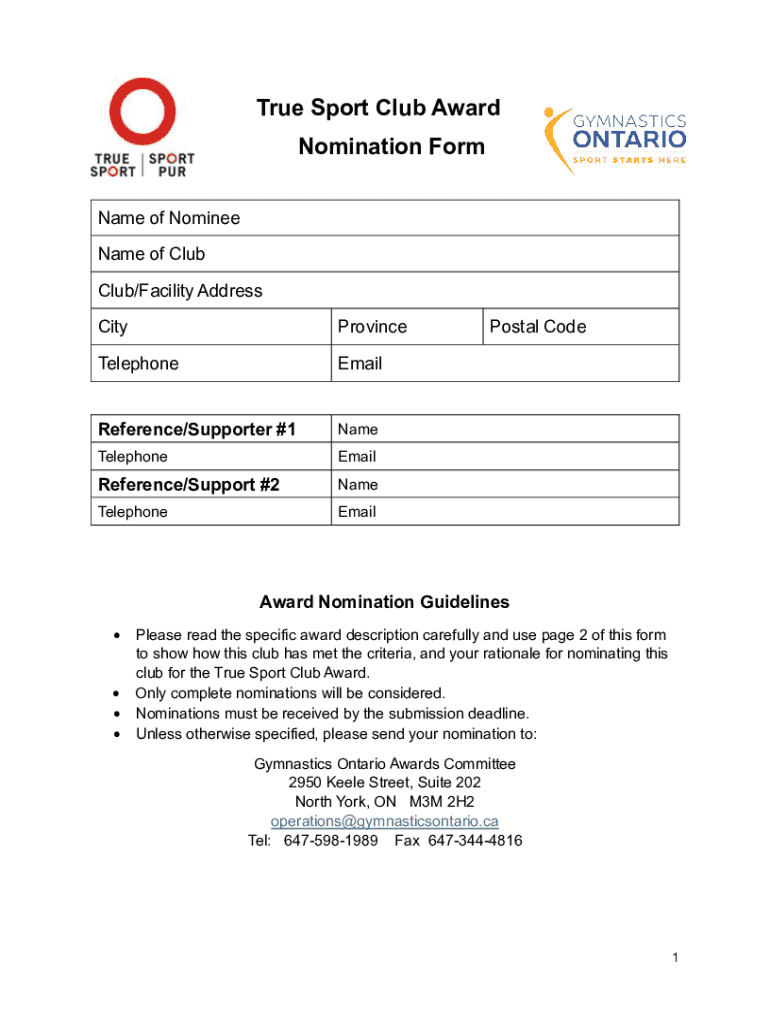 TRUE SPORT | SPORT PUR

True Sport Club Award
Nomination Form

GYMNASTICS ONTARIO SPORT STARTS HERE

| Name of Nominee | | |
|---|---|---|
| Name of Club | | |
| Club/Facility Address | | |
| City | Province | Postal Code |
| Telephone | Email | |

| Reference/Supporter #1 | Name |
|---|---|
| Telephone | Email |
| Reference/Support #2 | Name |
| Telephone | Email |

Award Nomination Guidelines

• Please read the specific award description carefully and use page 2 of this form to show how this club has met the criteria, and your rationale for nominating this club for the True Sport Club Award.
• Only complete nominations will be considered.
• Nominations must be received by the submission deadline.
• Unless otherwise specified, please send your nomination to:

Gymnastics Ontario Awards Committee
2950 Keele Street, Suite 202
North York, ON M3M 2H2
operations@gymnasticsontario.ca
Tel: 647-598-1989 Fax 647-344-4816

1